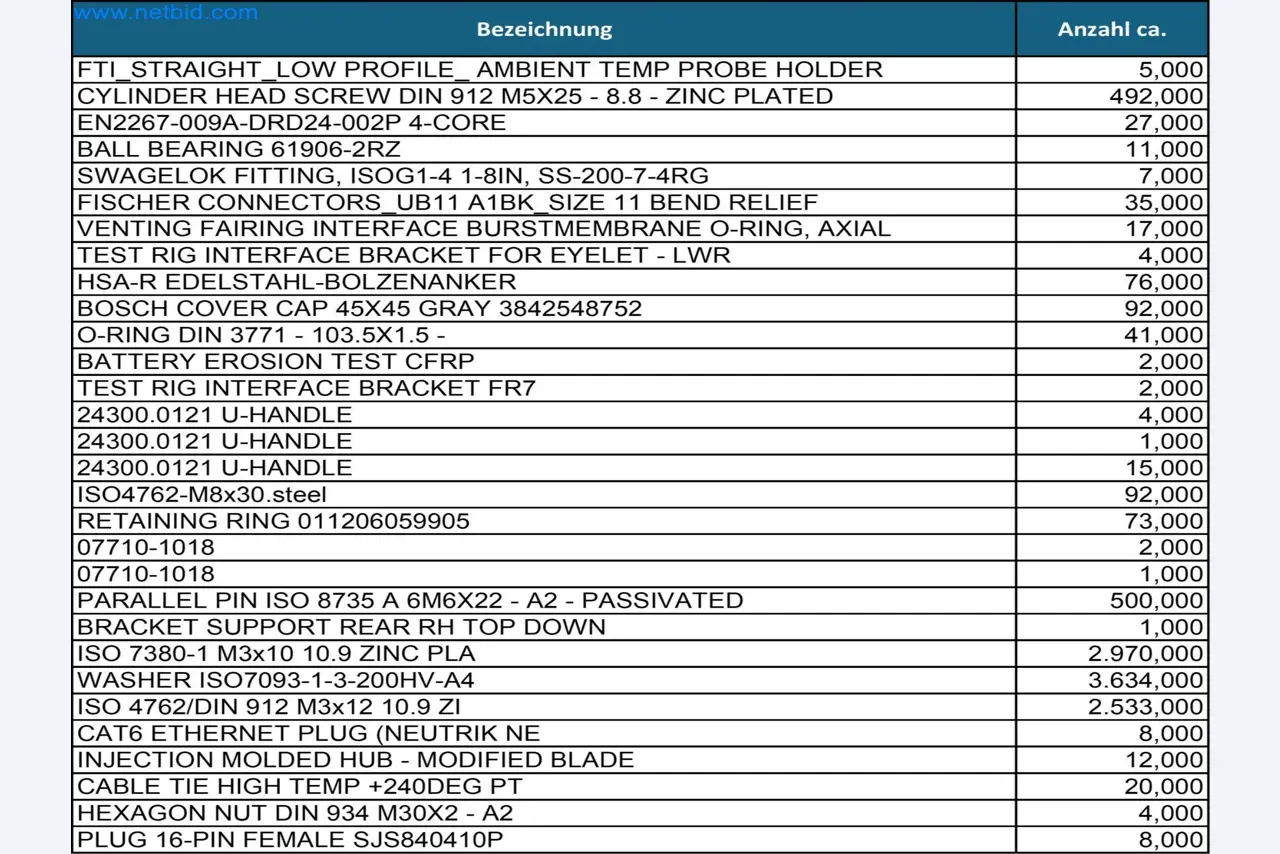 www.netbid.com

| Bezeichnung | Anzahl ca. |
|---|---|
| FTI_STRAIGHT_LOW PROFILE_ AMBIENT TEMP PROBE HOLDER | 5,000 |
| CYLINDER HEAD SCREW DIN 912 M5X25 - 8.8 - ZINC PLATED | 492,000 |
| EN2267-009A-DRD24-002P 4-CORE | 27,000 |
| BALL BEARING 61906-2RZ | 11,000 |
| SWAGELOK FITTING, ISOG1-4 1-8IN, SS-200-7-4RG | 7,000 |
| FISCHER CONNECTORS_UB11 A1BK_SIZE 11 BEND RELIEF | 35,000 |
| VENTING FAIRING INTERFACE BURSTMEMBRANE O-RING, AXIAL | 17,000 |
| TEST RIG INTERFACE BRACKET FOR EYELET - LWR | 4,000 |
| HSA-R EDELSTAHL-BOLZENANKER | 76,000 |
| BOSCH COVER CAP 45X45 GRAY 3842548752 | 92,000 |
| O-RING DIN 3771 - 103.5X1.5 - | 41,000 |
| BATTERY EROSION TEST CFRP | 2,000 |
| TEST RIG INTERFACE BRACKET FR7 | 2,000 |
| 24300.0121 U-HANDLE | 4,000 |
| 24300.0121 U-HANDLE | 1,000 |
| 24300.0121 U-HANDLE | 15,000 |
| ISO4762-M8x30.steel | 92,000 |
| RETAINING RING 011206059905 | 73,000 |
| 07710-1018 | 2,000 |
| 07710-1018 | 1,000 |
| PARALLEL PIN ISO 8735 A 6M6X22 - A2 - PASSIVATED | 500,000 |
| BRACKET SUPPORT REAR RH TOP DOWN | 1,000 |
| ISO 7380-1 M3x10 10.9 ZINC PLA | 2.970,000 |
| WASHER ISO7093-1-3-200HV-A4 | 3.634,000 |
| ISO 4762/DIN 912 M3x12 10.9 ZI | 2.533,000 |
| CAT6 ETHERNET PLUG (NEUTRIK NE | 8,000 |
| INJECTION MOLDED HUB - MODIFIED BLADE | 12,000 |
| CABLE TIE HIGH TEMP +240DEG PT | 20,000 |
| HEXAGON NUT DIN 934 M30X2 - A2 | 4,000 |
| PLUG 16-PIN FEMALE SJS840410P | 8,000 |